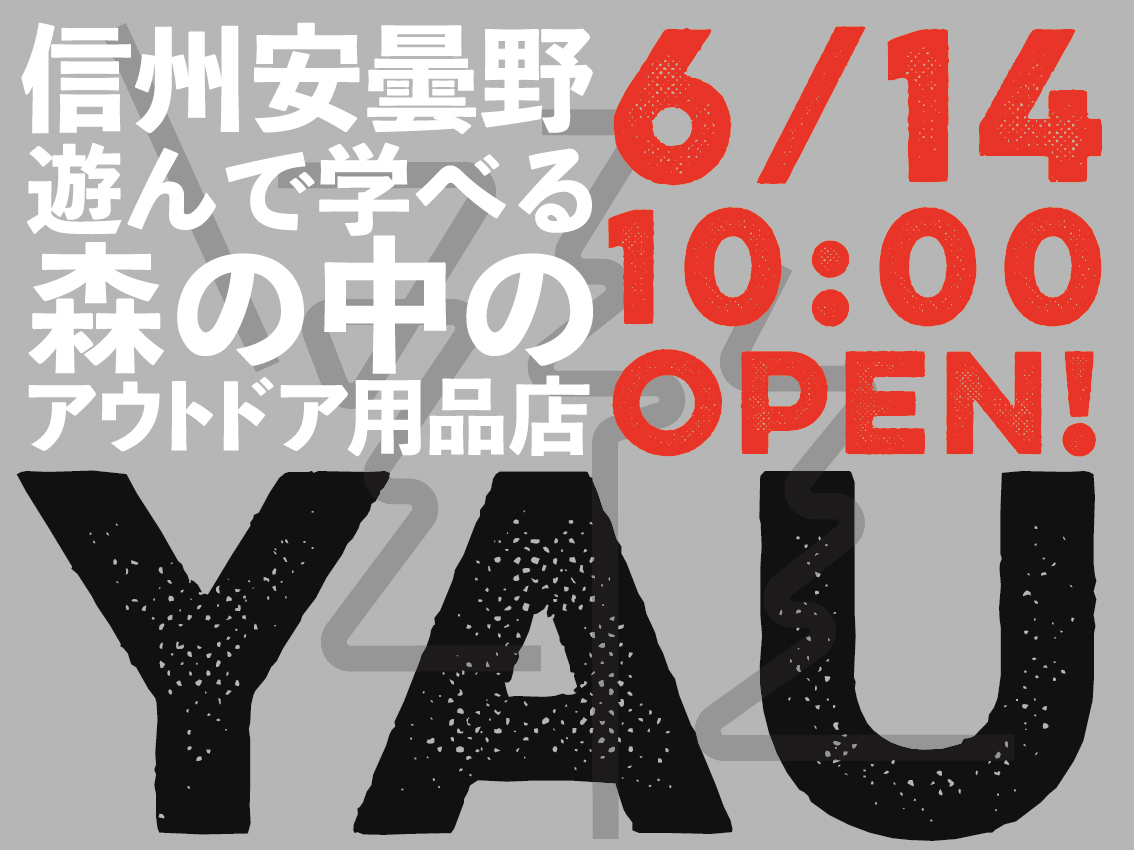 信州安曇野
遊んで学べる
森の中の
アウトドア用品店

6/14
10:00
OPEN!

YAU